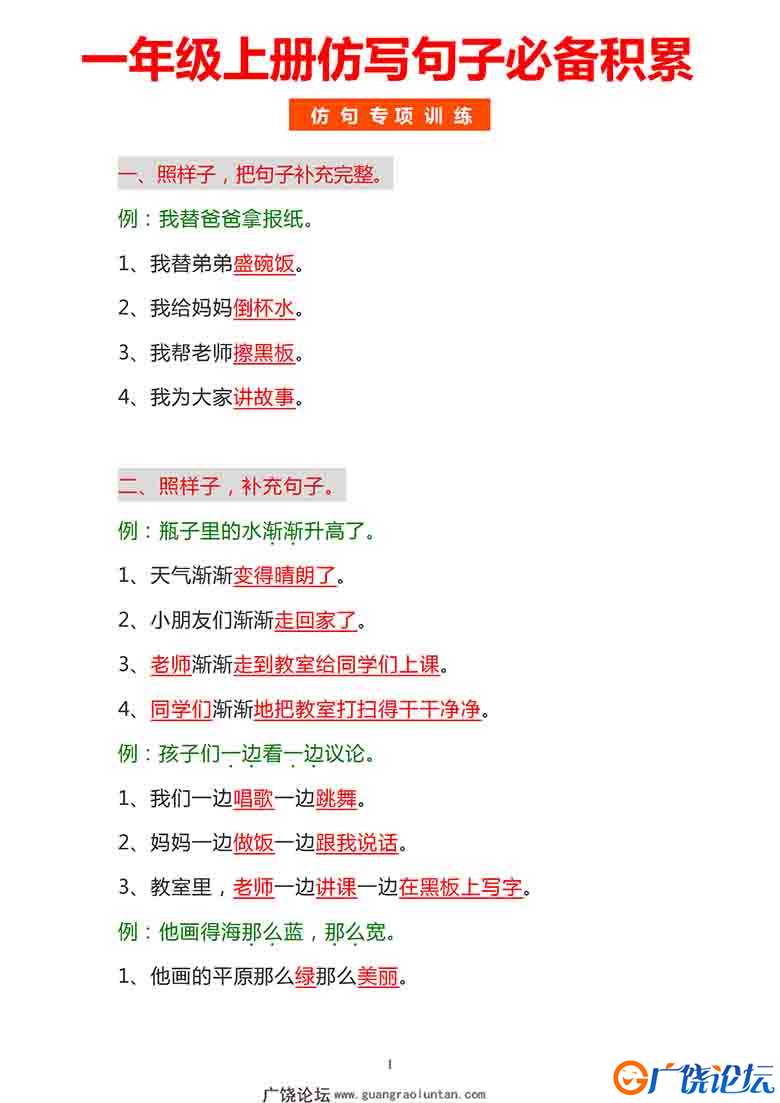 一年级上册仿写句子必备积累

仿句专项训练

一、照样子，把句子补充完整。

例：我替爸爸拿报纸。

1、我替弟弟盛碗饭。

2、我给妈妈倒杯水。

3、我帮老师擦黑板。

4、我为大家讲故事。

二、照样子，补充句子。

例：瓶子里的水渐渐升高了。

1、天气渐渐变得晴朗了。

2、小朋友们渐渐走回家了。

3、老师渐渐走到教室给同学们上课。

4、同学们渐渐地把教室打扫得干干净净。

例：孩子们一边看一边议论。

1、我们一边唱歌一边跳舞。

2、妈妈一边做饭一边跟我说话。

3、教室里，老师一边讲课一边在黑板上写字。

例：他画得海那么蓝，那么宽。

1、他画的平原那么绿那么美丽。

1

广饶论坛 www.guangraoluntan.com

广饶论坛